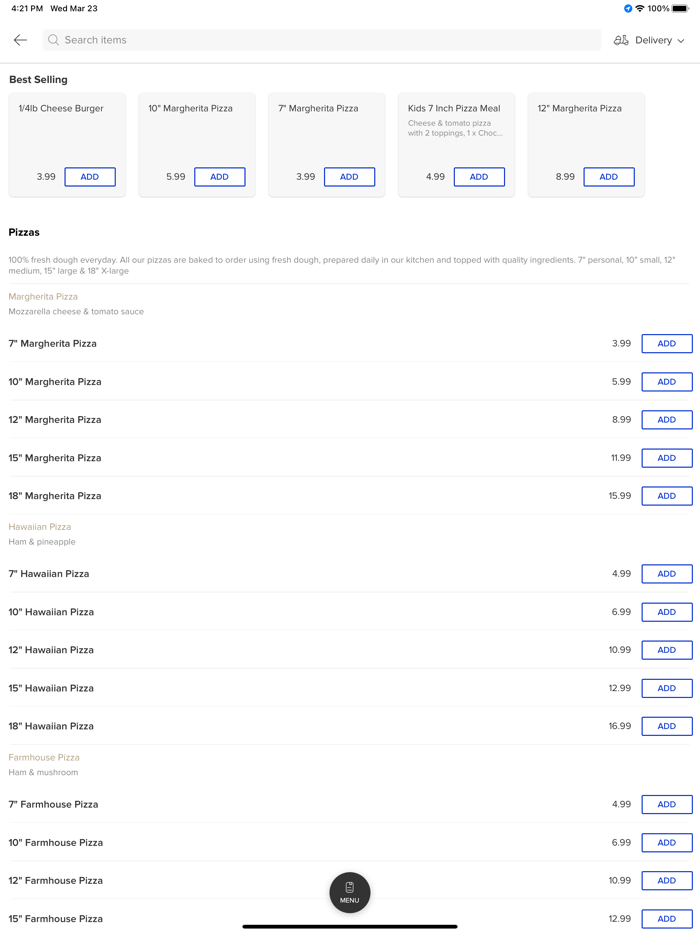 4:21 PM Wed Mar 23

100%

Search items

Delivery

Best Selling

1/4lb Cheese Burger
3.99 ADD

10" Margherita Pizza
5.99 ADD

7" Margherita Pizza
3.99 ADD

Kids 7 Inch Pizza Meal
Cheese & tomato pizza with 2 toppings, 1 x Choc...
4.99 ADD

12" Margherita Pizza
8.99 ADD

Pizzas

100% fresh dough everyday. All our pizzas are baked to order using fresh dough, prepared daily in our kitchen and topped with quality ingredients. 7" personal, 10" small, 12" medium, 15" large & 18" X-large

Margherita Pizza
Mozzarella cheese & tomato sauce

7" Margherita Pizza 3.99 ADD

10" Margherita Pizza 5.99 ADD

12" Margherita Pizza 8.99 ADD

15" Margherita Pizza 11.99 ADD

18" Margherita Pizza 15.99 ADD

Hawaiian Pizza
Ham & pineapple

7" Hawaiian Pizza 4.99 ADD

10" Hawaiian Pizza 6.99 ADD

12" Hawaiian Pizza 10.99 ADD

15" Hawaiian Pizza 12.99 ADD

18" Hawaiian Pizza 16.99 ADD

Farmhouse Pizza
Ham & mushroom

7" Farmhouse Pizza 4.99 ADD

10" Farmhouse Pizza 6.99 ADD

12" Farmhouse Pizza 10.99 ADD

15" Farmhouse Pizza 12.99 ADD

MENU